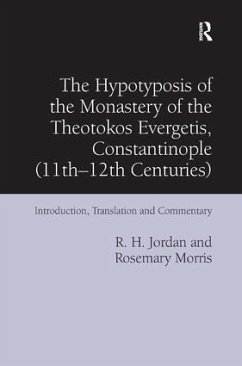 R

The Hypotyposis of the Monastery of the Theotokos Evergetis, Constantinople (11th–12th Centuries)

Introduction, Translation and Commentary

R. H. Jordan and Rosemary Morris